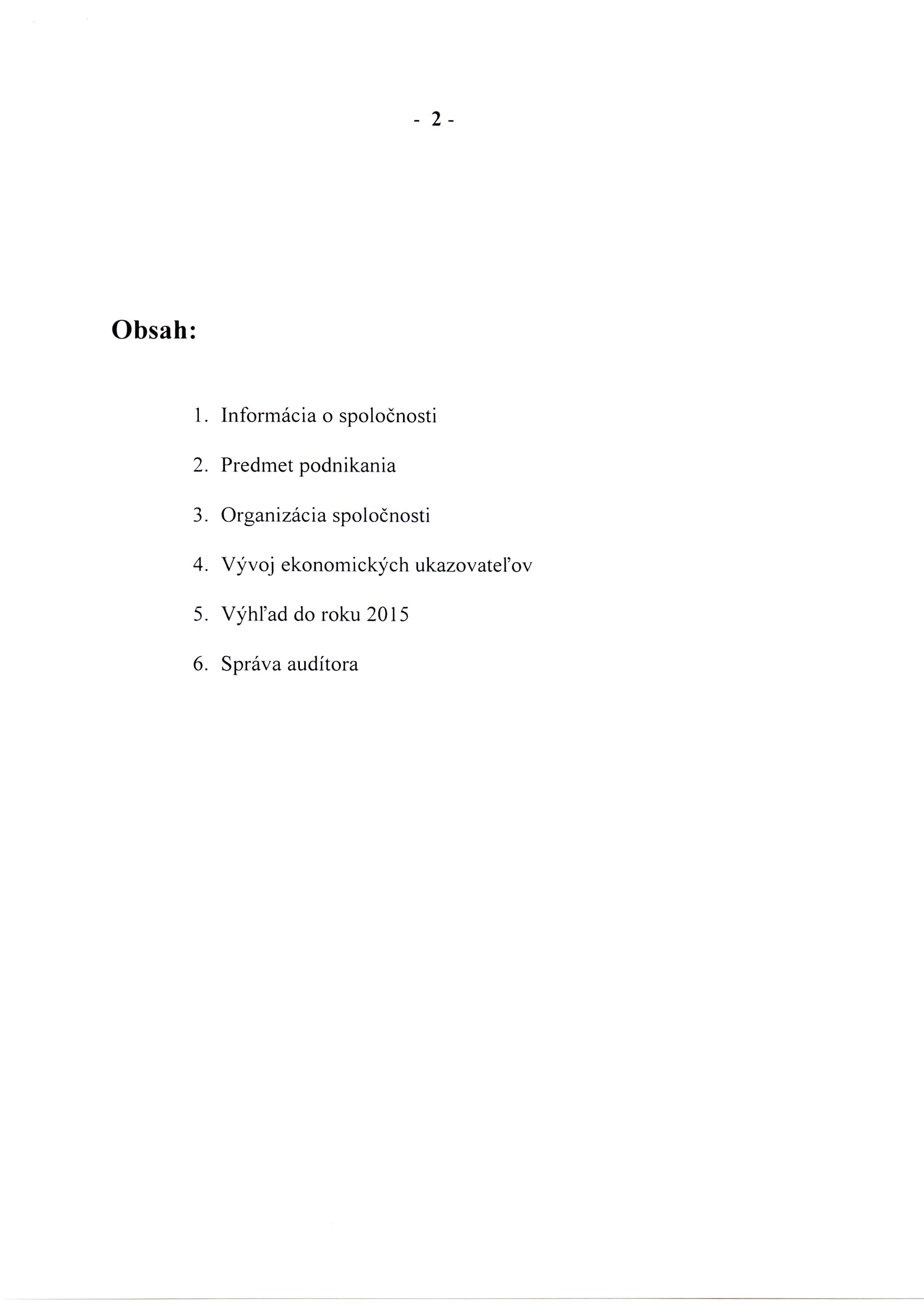 - 2 -

Obsah:

1. Informácia o spoločnosti

2. Predmet podnikania

3. Organizácia spoločnosti

4. Vývoj ekonomických ukazovateľov

5. Výhľad do roku 2015

6. Správa audítora